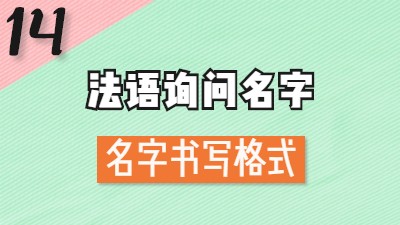 14

法语询问名字

名字书写格式